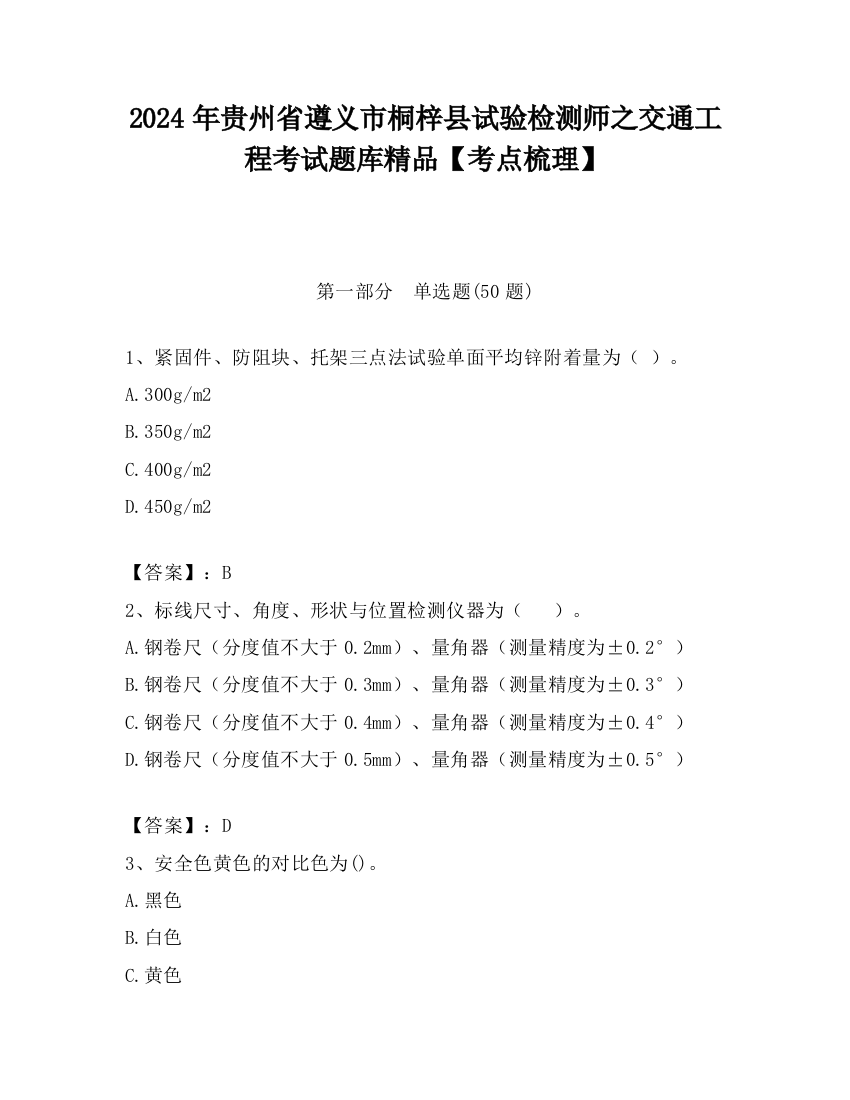 2024 年贵州省遵义市桐梓县试验检测师之交通工程考试题库精品【考点梳理】

第一部分　单选题(50 题)

1、紧固件、防阻块、托架三点法试验单面平均锌附着量为（ ）。

A.300g/m2

B.350g/m2

C.400g/m2

D.450g/m2

【答案】：B

2、标线尺寸、角度、形状与位置检测仪器为（　　）。

A.钢卷尺（分度值不大于 0.2mm）、量角器（测量精度为±0.2°）

B.钢卷尺（分度值不大于 0.3mm）、量角器（测量精度为±0.3°）

C.钢卷尺（分度值不大于 0.4mm）、量角器（测量精度为±0.4°）

D.钢卷尺（分度值不大于 0.5mm）、量角器（测量精度为±0.5°）

【答案】：D

3、安全色黄色的对比色为()。

A.黑色

B.白色

C.黄色